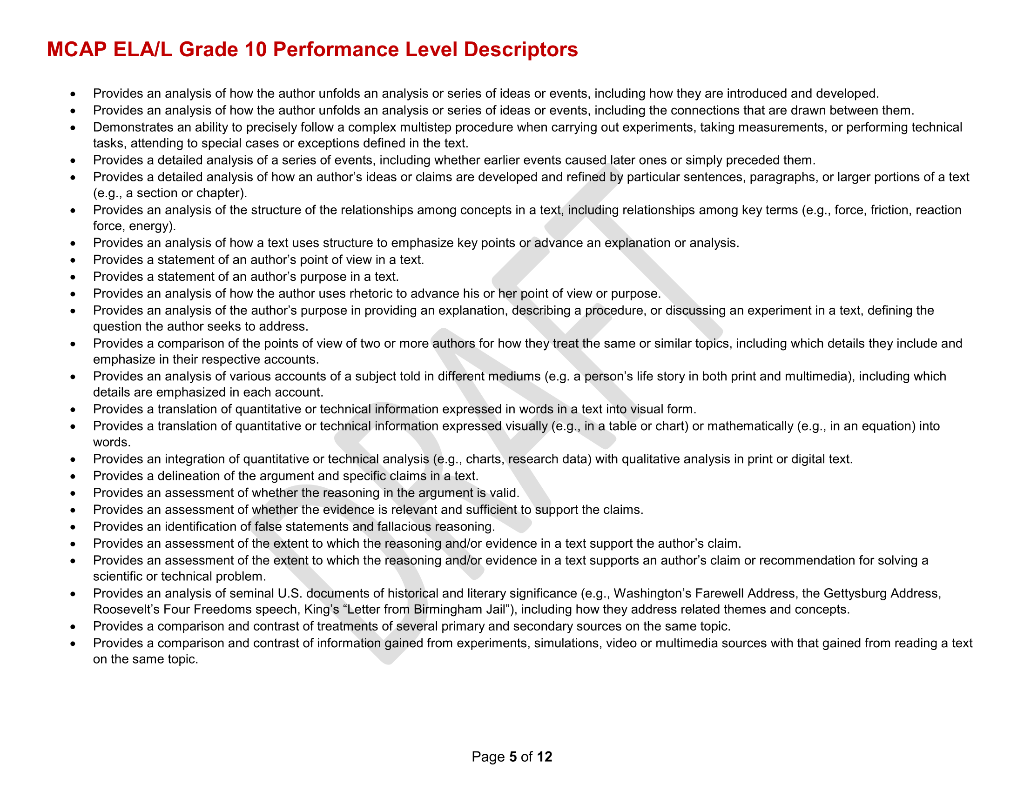 MCAP ELA/L Grade 10 Performance Level Descriptors

• Provides an analysis of how the author unfolds an analysis or series of ideas or events, including how they are introduced and developed.
• Provides an analysis of how the author unfolds an analysis or series of ideas or events, including the connections that are drawn between them.
• Demonstrates an ability to precisely follow a complex multistep procedure when carrying out experiments, taking measurements, or performing technical tasks, attending to special cases or exceptions defined in the text.
• Provides a detailed analysis of a series of events, including whether earlier events caused later ones or simply preceded them.
• Provides a detailed analysis of how an author's ideas or claims are developed and refined by particular sentences, paragraphs, or larger portions of a text (e.g., a section or chapter).
• Provides an analysis of the structure of the relationships among concepts in a text, including relationships among key terms (e.g., force, friction, reaction force, energy).
• Provides an analysis of how a text uses structure to emphasize key points or advance an explanation or analysis.
• Provides a statement of an author's point of view in a text.
• Provides a statement of an author's purpose in a text.
• Provides an analysis of how the author uses rhetoric to advance his or her point of view or purpose.
• Provides an analysis of the author's purpose in providing an explanation, describing a procedure, or discussing an experiment in a text, defining the question the author seeks to address.
• Provides a comparison of the points of view of two or more authors for how they treat the same or similar topics, including which details they include and emphasize in their respective accounts.
• Provides an analysis of various accounts of a subject told in different mediums (e.g. a person's life story in both print and multimedia), including which details are emphasized in each account.
• Provides a translation of quantitative or technical information expressed in words in a text into visual form.
• Provides a translation of quantitative or technical information expressed visually (e.g., in a table or chart) or mathematically (e.g., in an equation) into words.
• Provides an integration of quantitative or technical analysis (e.g., charts, research data) with qualitative analysis in print or digital text.
• Provides a delineation of the argument and specific claims in a text.
• Provides an assessment of whether the reasoning in the argument is valid.
• Provides an assessment of whether the evidence is relevant and sufficient to support the claims.
• Provides an identification of false statements and fallacious reasoning.
• Provides an assessment of the extent to which the reasoning and/or evidence in a text support the author's claim.
• Provides an assessment of the extent to which the reasoning and/or evidence in a text supports an author's claim or recommendation for solving a scientific or technical problem.
• Provides an analysis of seminal U.S. documents of historical and literary significance (e.g., Washington's Farewell Address, the Gettysburg Address, Roosevelt's Four Freedoms speech, King's "Letter from Birmingham Jail"), including how they address related themes and concepts.
• Provides a comparison and contrast of treatments of several primary and secondary sources on the same topic.
• Provides a comparison and contrast of information gained from experiments, simulations, video or multimedia sources with that gained from reading a text on the same topic.

Page 5 of 12

DRAFT